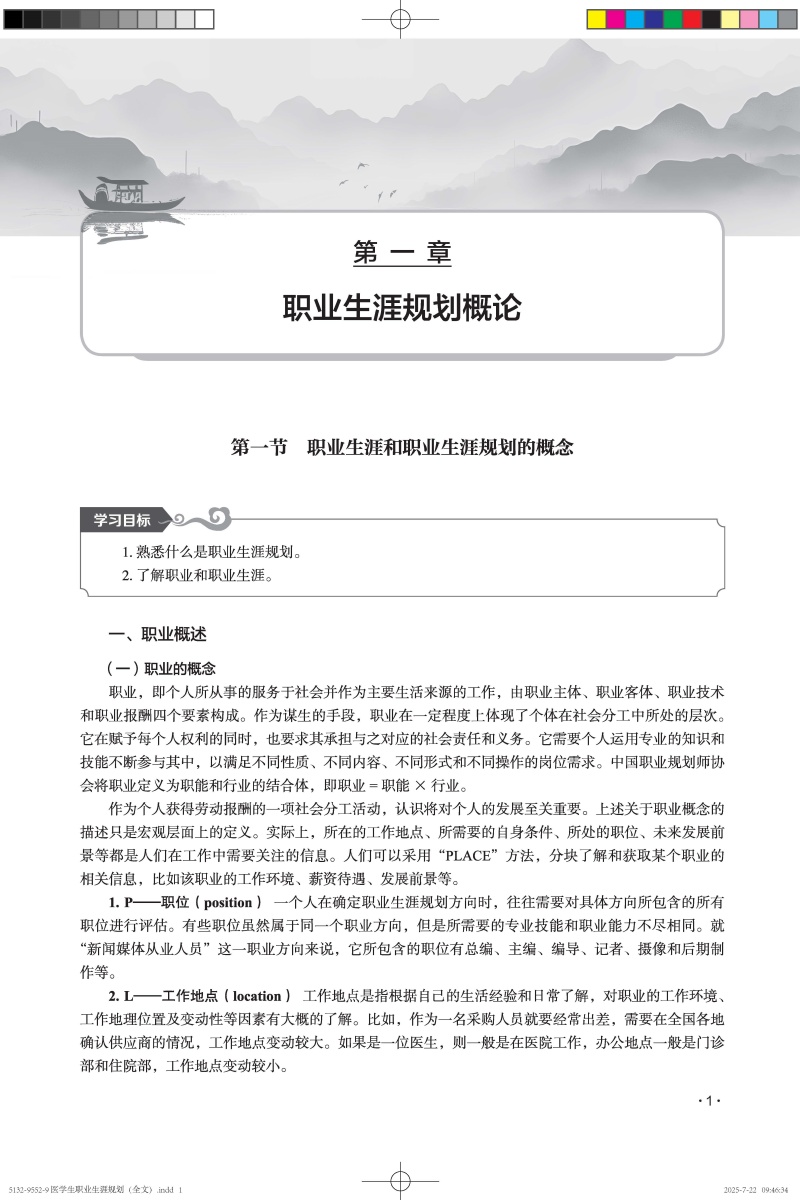 第 一 章

职业生涯规划概论

第一节　职业生涯和职业生涯规划的概念

学习目标

1. 熟悉什么是职业生涯规划。
2. 了解职业和职业生涯。

一、职业概述

（一）职业的概念

职业，即个人所从事的服务于社会并作为主要生活来源的工作，由职业主体、职业客体、职业技术和职业报酬四个要素构成。作为谋生的手段，职业在一定程度上体现了个体在社会分工中所处的层次。它在赋予每个人权利的同时，也要求其承担与之对应的社会责任和义务。它需要个人运用专业的知识和技能不断参与其中，以满足不同性质、不同内容、不同形式和不同操作的岗位需求。中国职业规划师协会将职业定义为职能和行业的结合体，即职业 = 职能 × 行业。

作为个人获得劳动报酬的一项社会分工活动，认识将对个人的发展至关重要。上述关于职业概念的描述只是宏观层面上的定义。实际上，所在的工作地点、所需要的自身条件、所处的职位、未来发展前景等都是人们在工作中需要关注的信息。人们可以采用“PLACE”方法，分块了解和获取某个职业的相关信息，比如该职业的工作环境、薪资待遇、发展前景等。

1. P——职位（position） 一个人在确定职业生涯规划方向时，往往需要对具体方向所包含的所有职位进行评估。有些职位虽然属于同一个职业方向，但是所需要的专业技能和职业能力不尽相同。就“新闻媒体从业人员”这一职业方向来说，它所包含的职位有总编、主编、编导、记者、摄像和后期制作等。

2. L——工作地点（location） 工作地点是指根据自己的生活经验和日常了解，对职业的工作环境、工作地理位置及变动性等因素有大概的了解。比如，作为一名采购人员就要经常出差，需要在全国各地确认供应商的情况，工作地点变动较大。如果是一位医生，则一般是在医院工作，办公地点一般是门诊部和住院部，工作地点变动较小。

· 1 ·

5132-9552-9 医学生职业生涯规划（全文）.indd 1　　2025-7-22 09:46:34